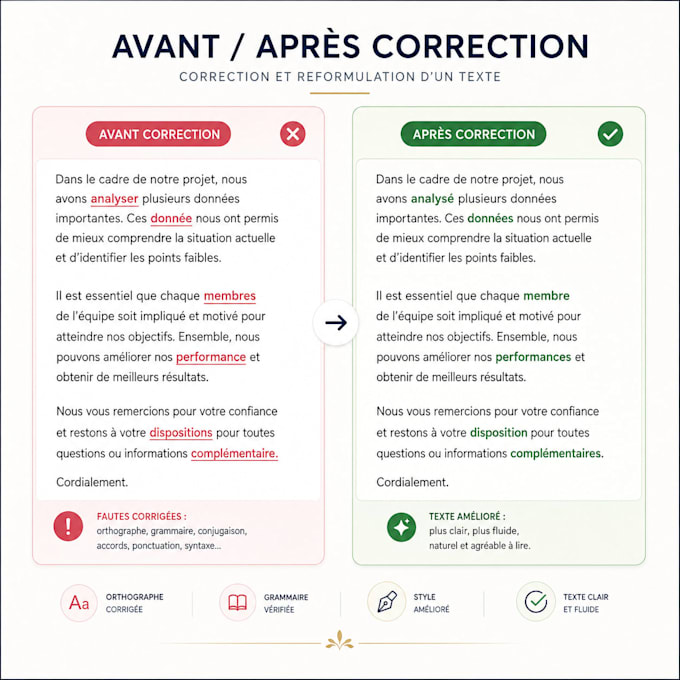 AVANT / APRÈS CORRECTION

CORRECTION ET REFORMULATION D'UN TEXTE

AVANT CORRECTION

Dans le cadre de notre projet, nous avons analyser plusieurs données importantes. Ces donnée nous ont permis de mieux comprendre la situation actuelle et d'identifier les points faibles.

Il est essentiel que chaque membres de l'équipe soit impliqué et motivé pour atteindre nos objectifs. Ensemble, nous pouvons améliorer nos performance et obtenir de meilleurs résultats.

Nous vous remercions pour votre confiance et restons à votre dispositions pour toutes questions ou informations complémentaire.

Cordialement.

FAUTES CORRIGÉES :
orthographe, grammaire, conjugaison, accords, ponctuation, syntaxe...

APRÈS CORRECTION

Dans le cadre de notre projet, nous avons analysé plusieurs données importantes. Ces données nous ont permis de mieux comprendre la situation actuelle et d'identifier les points faibles.

Il est essentiel que chaque membre de l'équipe soit impliqué et motivé pour atteindre nos objectifs. Ensemble, nous pouvons améliorer nos performances et obtenir de meilleurs résultats.

Nous vous remercions pour votre confiance et restons à votre disposition pour toutes questions ou informations complémentaires.

Cordialement.

TEXTE AMÉLIORÉ :
plus clair, plus fluide, naturel et agréable à lire.

Aa ORTHOGRAPHE CORRIGÉE

GRAMMAIRE VÉRIFIÉE

STYLE AMÉLIORÉ

TEXTE CLAIR ET FLUIDE